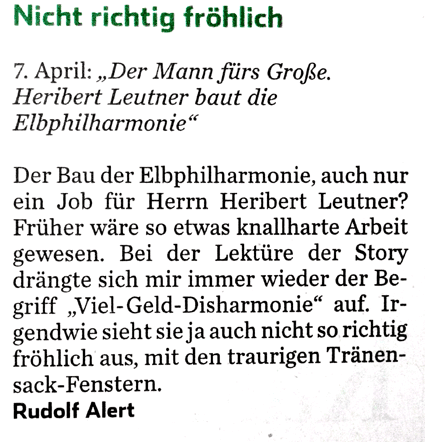 Nicht richtig fröhlich

7. April: „Der Mann fürs Große. Heribert Leutner baut die Elbphilharmonie“

Der Bau der Elbphilharmonie, auch nur ein Job für Herrn Heribert Leutner? Früher wäre so etwas knallharte Arbeit gewesen. Bei der Lektüre der Story drängte sich mir immer wieder der Begriff „Viel-Geld-Disharmonie“ auf. Irgendwie sieht sie ja auch nicht so richtig fröhlich aus, mit den traurigen Tränensack-Fenstern.
Rudolf Alert